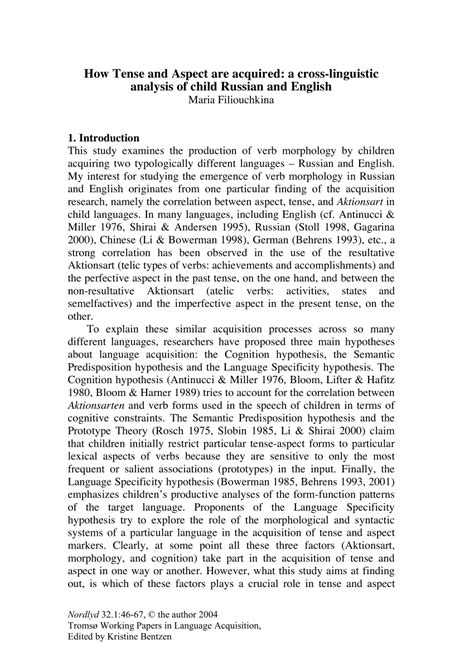 How Tense and Aspect are acquired: a cross-linguistic analysis of child Russian and English
Maria Filiouchkina

1. Introduction
This study examines the production of verb morphology by children acquiring two typologically different languages – Russian and English. My interest for studying the emergence of verb morphology in Russian and English originates from one particular finding of the acquisition research, namely the correlation between aspect, tense, and Aktionsart in child languages. In many languages, including English (cf. Antinucci & Miller 1976, Shirai & Andersen 1995), Russian (Stoll 1998, Gagarina 2000), Chinese (Li & Bowerman 1998), German (Behrens 1993), etc., a strong correlation has been observed in the use of the resultative Aktionsart (telic types of verbs: achievements and accomplishments) and the perfective aspect in the past tense, on the one hand, and between the non-resultative Aktionsart (atelic verbs: activities, states and semelfactives) and the imperfective aspect in the present tense, on the other.

To explain these similar acquisition processes across so many different languages, researchers have proposed three main hypotheses about language acquisition: the Cognition hypothesis, the Semantic Predisposition hypothesis and the Language Specificity hypothesis. The Cognition hypothesis (Antinucci & Miller 1976, Bloom, Lifter & Hafitz 1980, Bloom & Harner 1989) tries to account for the correlation between Aktionsarten and verb forms used in the speech of children in terms of cognitive constraints. The Semantic Predisposition hypothesis and the Prototype Theory (Rosch 1975, Slobin 1985, Li & Shirai 2000) claim that children initially restrict particular tense-aspect forms to particular lexical aspects of verbs because they are sensitive to only the most frequent or salient associations (prototypes) in the input. Finally, the Language Specificity hypothesis (Bowerman 1985, Behrens 1993, 2001) emphasizes children's productive analyses of the form-function patterns of the target language. Proponents of the Language Specificity hypothesis try to explore the role of the morphological and syntactic systems of a particular language in the acquisition of tense and aspect markers. Clearly, at some point all these three factors (Aktionsart, morphology, and cognition) take part in the acquisition of tense and aspect in one way or another. However, what this study aims at finding out, is which of these factors plays a crucial role in tense and aspect

Nordlyd 32.1:46-67, © the author 2004
Tromsø Working Papers in Language Acquisition,
Edited by Kristine Bentzen